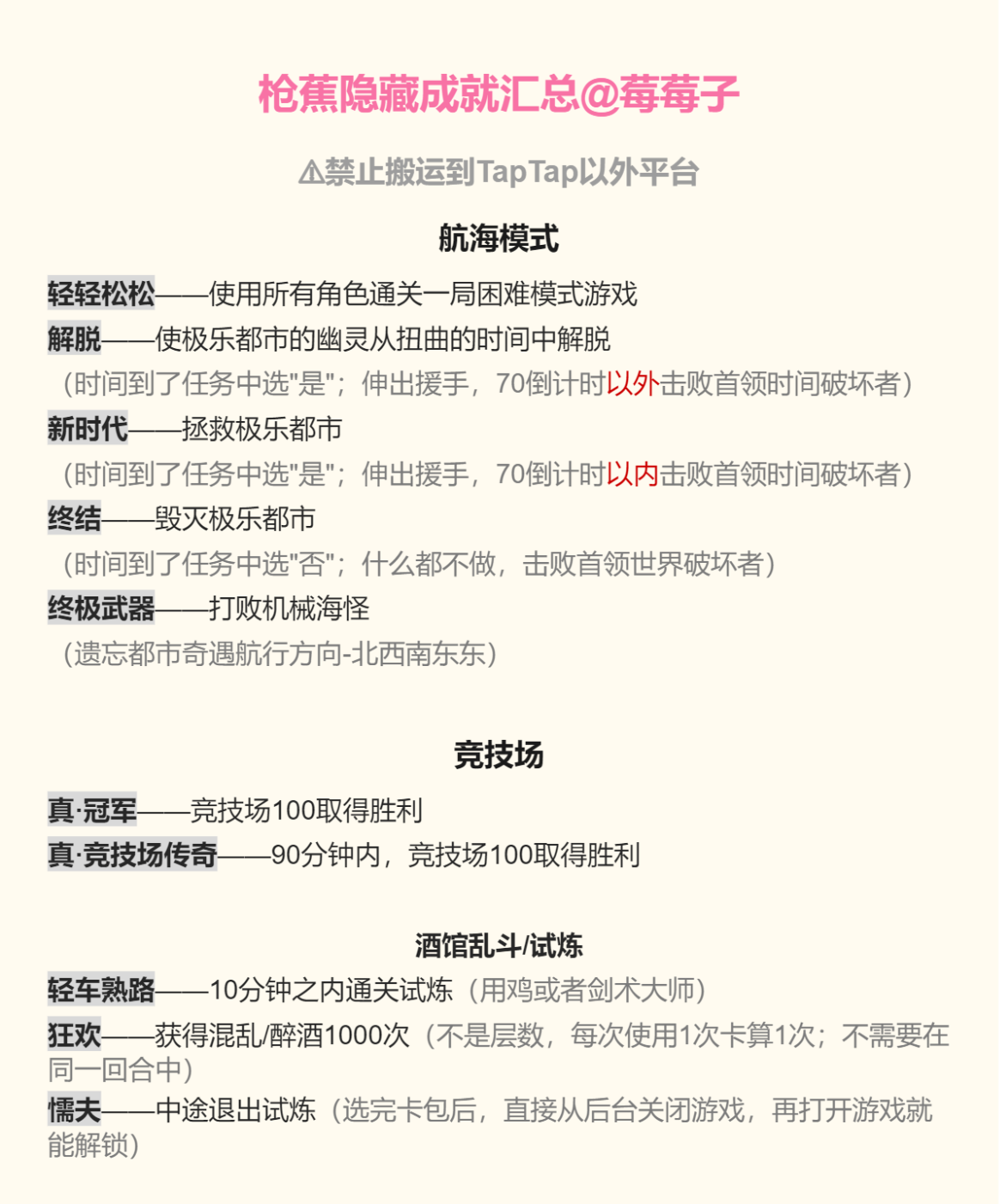 枪蕉隐藏成就汇总@莓莓子

⚠禁止搬运到TapTap以外平台

航海模式

轻轻松松——使用所有角色通关一局困难模式游戏
解脱——使极乐都市的幽灵从扭曲的时间中解脱
（时间到了任务中选"是"；伸出援手，70倒计时以外击败首领时间破坏者）
新时代——拯救极乐都市
（时间到了任务中选"是"；伸出援手，70倒计时以内击败首领时间破坏者）
终结——毁灭极乐都市
（时间到了任务中选"否"；什么都不做，击败首领世界破坏者）
终极武器——打败机械海怪
（遗忘都市奇遇航行方向-北西南东东）

竞技场

真·冠军——竞技场100取得胜利
真·竞技场传奇——90分钟内，竞技场100取得胜利

酒馆乱斗/试炼

轻车熟路——10分钟之内通关试炼（用鸡或者剑术大师）
狂欢——获得混乱/醉酒1000次（不是层数，每次使用1次卡算1次；不需要在同一回合中）
懦夫——中途退出试炼（选完卡包后，直接从后台关闭游戏，再打开游戏就能解锁）